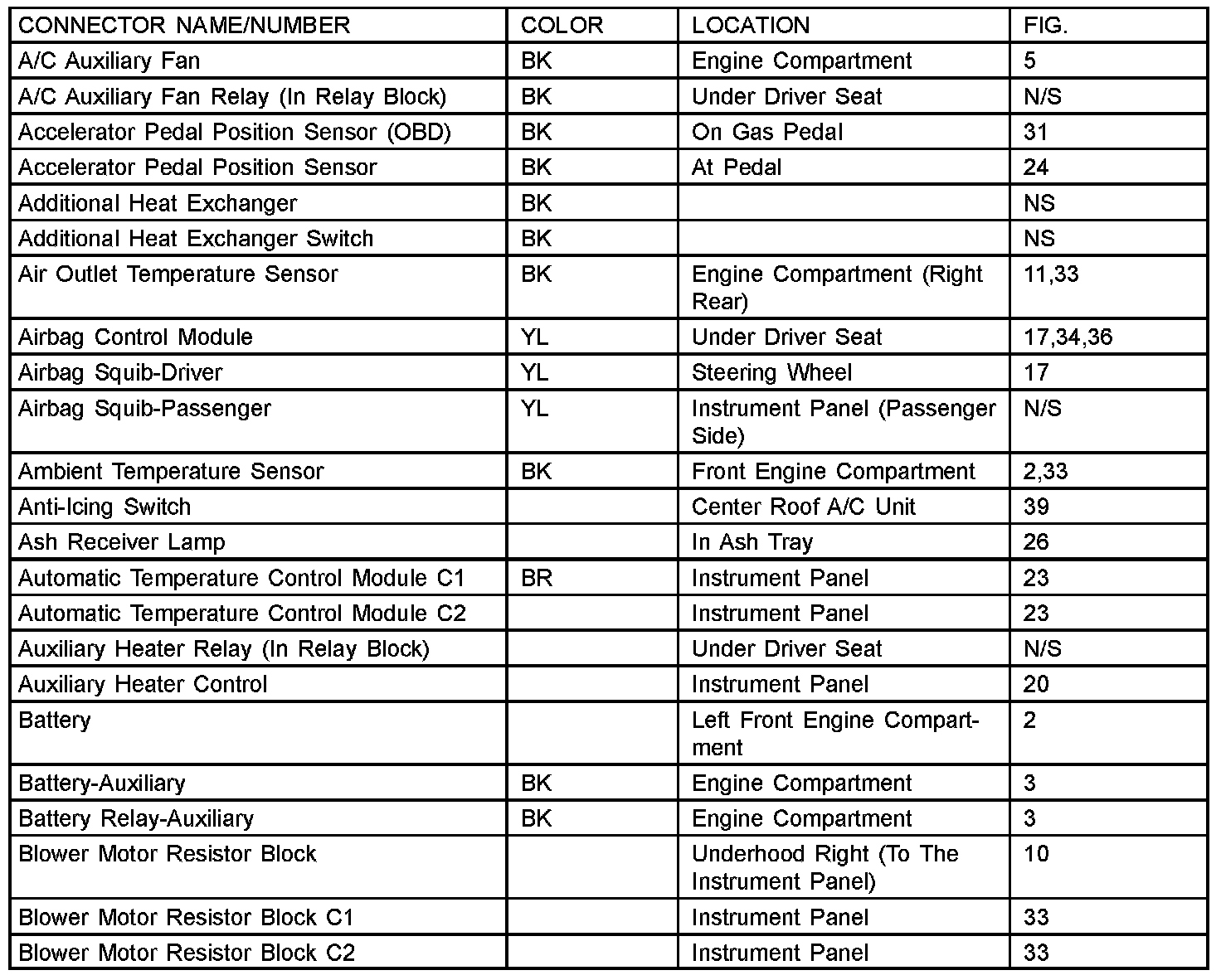 | CONNECTOR NAME/NUMBER | COLOR | LOCATION | FIG. |
|---|---|---|---|
| A/C Auxiliary Fan | BK | Engine Compartment | 5 |
| A/C Auxiliary Fan Relay (In Relay Block) | BK | Under Driver Seat | N/S |
| Accelerator Pedal Position Sensor (OBD) | BK | On Gas Pedal | 31 |
| Accelerator Pedal Position Sensor | BK | At Pedal | 24 |
| Additional Heat Exchanger | BK | | NS |
| Additional Heat Exchanger Switch | BK | | NS |
| Air Outlet Temperature Sensor | BK | Engine Compartment (Right Rear) | 11,33 |
| Airbag Control Module | YL | Under Driver Seat | 17,34,36 |
| Airbag Squib-Driver | YL | Steering Wheel | 17 |
| Airbag Squib-Passenger | YL | Instrument Panel (Passenger Side) | N/S |
| Ambient Temperature Sensor | BK | Front Engine Compartment | 2,33 |
| Anti-Icing Switch | | Center Roof A/C Unit | 39 |
| Ash Receiver Lamp | | In Ash Tray | 26 |
| Automatic Temperature Control Module C1 | BR | Instrument Panel | 23 |
| Automatic Temperature Control Module C2 | | Instrument Panel | 23 |
| Auxiliary Heater Relay (In Relay Block) | | Under Driver Seat | N/S |
| Auxiliary Heater Control | | Instrument Panel | 20 |
| Battery | | Left Front Engine Compartment | 2 |
| Battery-Auxiliary | BK | Engine Compartment | 3 |
| Battery Relay-Auxiliary | BK | Engine Compartment | 3 |
| Blower Motor Resistor Block | | Underhood Right (To The Instrument Panel) | 10 |
| Blower Motor Resistor Block C1 | | Instrument Panel | 33 |
| Blower Motor Resistor Block C2 | | Instrument Panel | 33 |